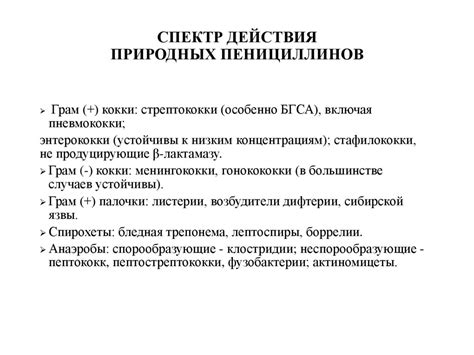 СПЕКТР ДЕЙСТВИЯ
ПРИРОДНЫХ ПЕНИЦИЛЛИНОВ

➢ Грам (+) кокки: стрептококки (особенно БГСА), включая пневмококки;

энтерококки (устойчивы к низким концентрациям); стафилококки, не продуцирующие β-лактамазу.

➢ Грам (-) кокки: менингококки, гонокококки (в большинстве случаев устойчивы).

➢ Грам (+) палочки: листерии, возбудители дифтерии, сибирской язвы.

➢ Спирохеты: бледная трепонема, лептоспиры, боррелии.

➢ Анаэробы: спорообразующие - клостридии; неспорообразующие - пептококк, пептострептококки, фузобактерии; актиномицеты.